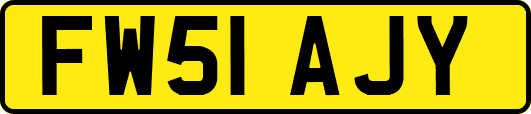 FW51 AJY